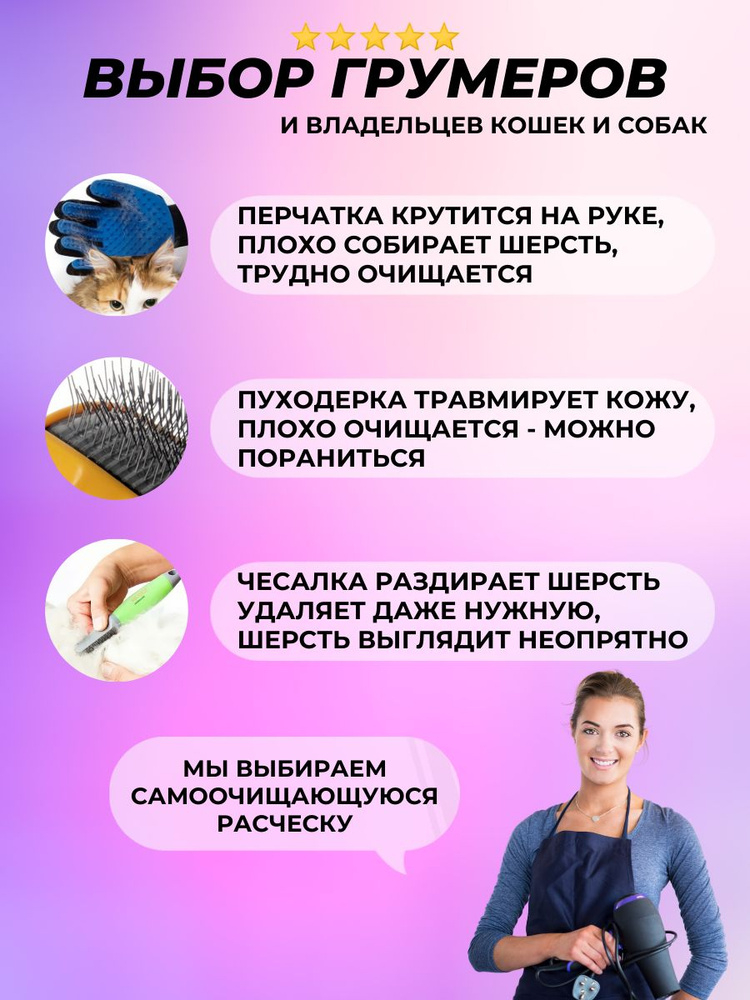 ВЫБОР ГРУМЕРОВ

И ВЛАДЕЛЬЦЕВ КОШЕК И СОБАК

ПЕРЧАТКА КРУТИТСЯ НА РУКЕ, ПЛОХО СОБИРАЕТ ШЕРСТЬ, ТРУДНО ОЧИЩАЕТСЯ

ПУХОДЕРКА ТРАВМИРУЕТ КОЖУ, ПЛОХО ОЧИЩАЕТСЯ - МОЖНО ПОРАНИТЬСЯ

ЧЕСАЛКА РАЗДИРАЕТ ШЕРСТЬ УДАЛЯЕТ ДАЖЕ НУЖНУЮ, ШЕРСТЬ ВЫГЛЯДИТ НЕОПРЯТНО

МЫ ВЫБИРАЕМ САМООЧИЩАЮЩУЮСЯ РАСЧЕСКУ